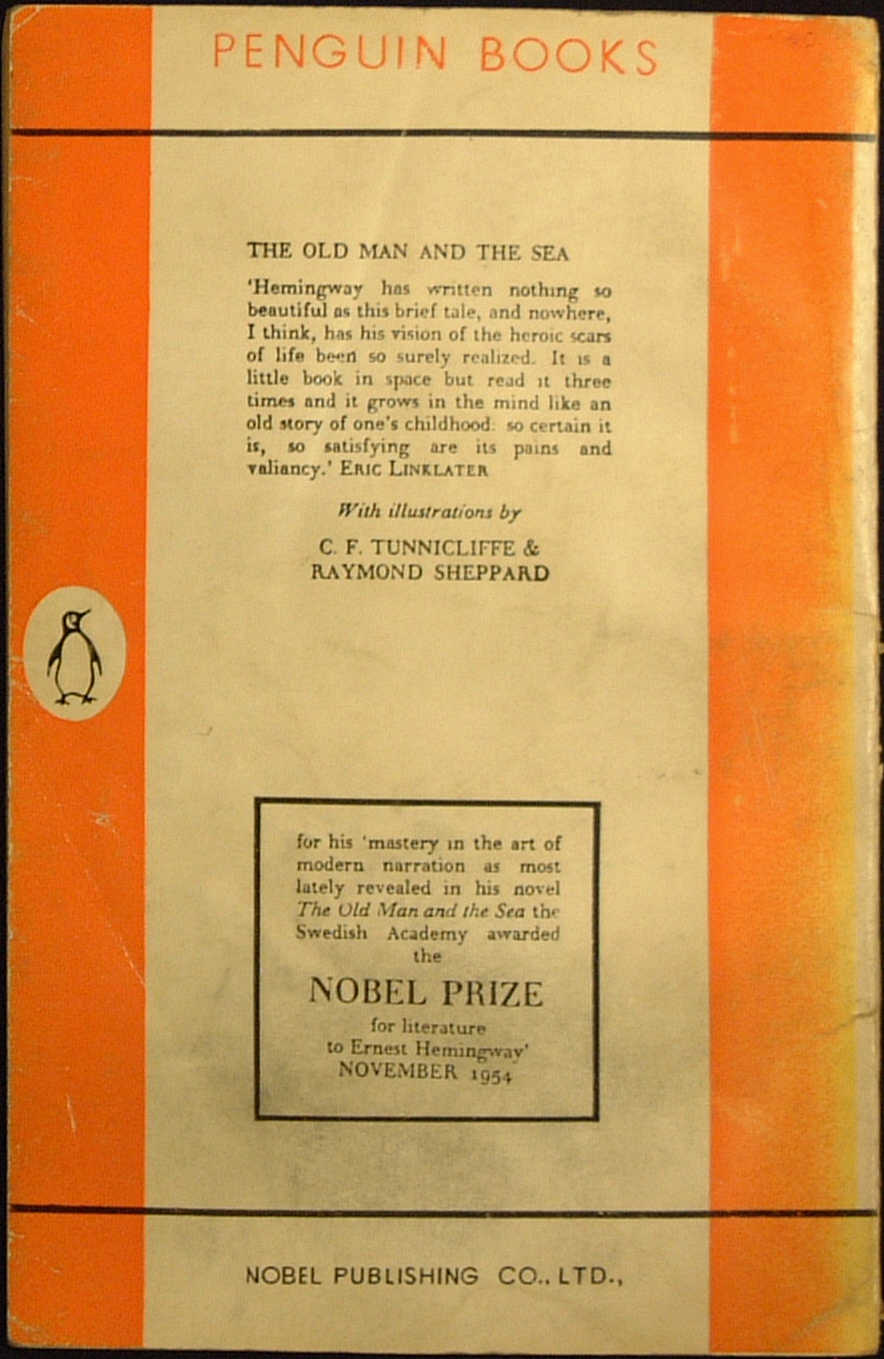 PENGUIN BOOKS

THE OLD MAN AND THE SEA

'Hemingway has written nothing so beautiful as this brief tale, and nowhere, I think, has his vision of the heroic scars of life been so surely realized. It is a little book in space but read it three times and it grows in the mind like an old story of one's childhood: so certain it is, so satisfying are its pains and valiancy.' ERIC LINKLATER

With illustrations by

C. F. TUNNICLIFFE & RAYMOND SHEPPARD

for his 'mastery in the art of modern narration as most lately revealed in his novel The Old Man and the Sea the Swedish Academy awarded the

NOBEL PRIZE

for literature to Ernest Hemingway' NOVEMBER 1954

NOBEL PUBLISHING CO., LTD.,